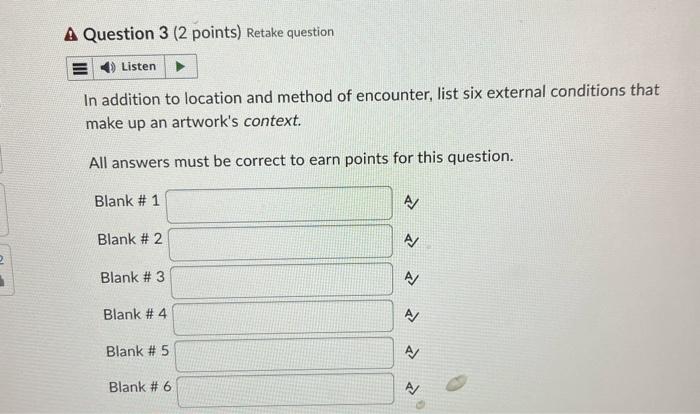 Question 3 (2 points) Retake question

Listen

In addition to location and method of encounter, list six external conditions that make up an artwork's context.

All answers must be correct to earn points for this question.

Blank # 1 ____

Blank # 2 ____

Blank # 3 ____

Blank # 4 ____

Blank # 5 ____

Blank # 6 ____